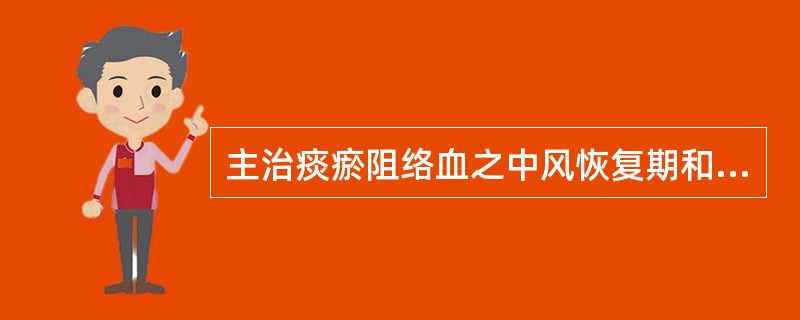 主治痰瘀阻络血之中风恢复期和...